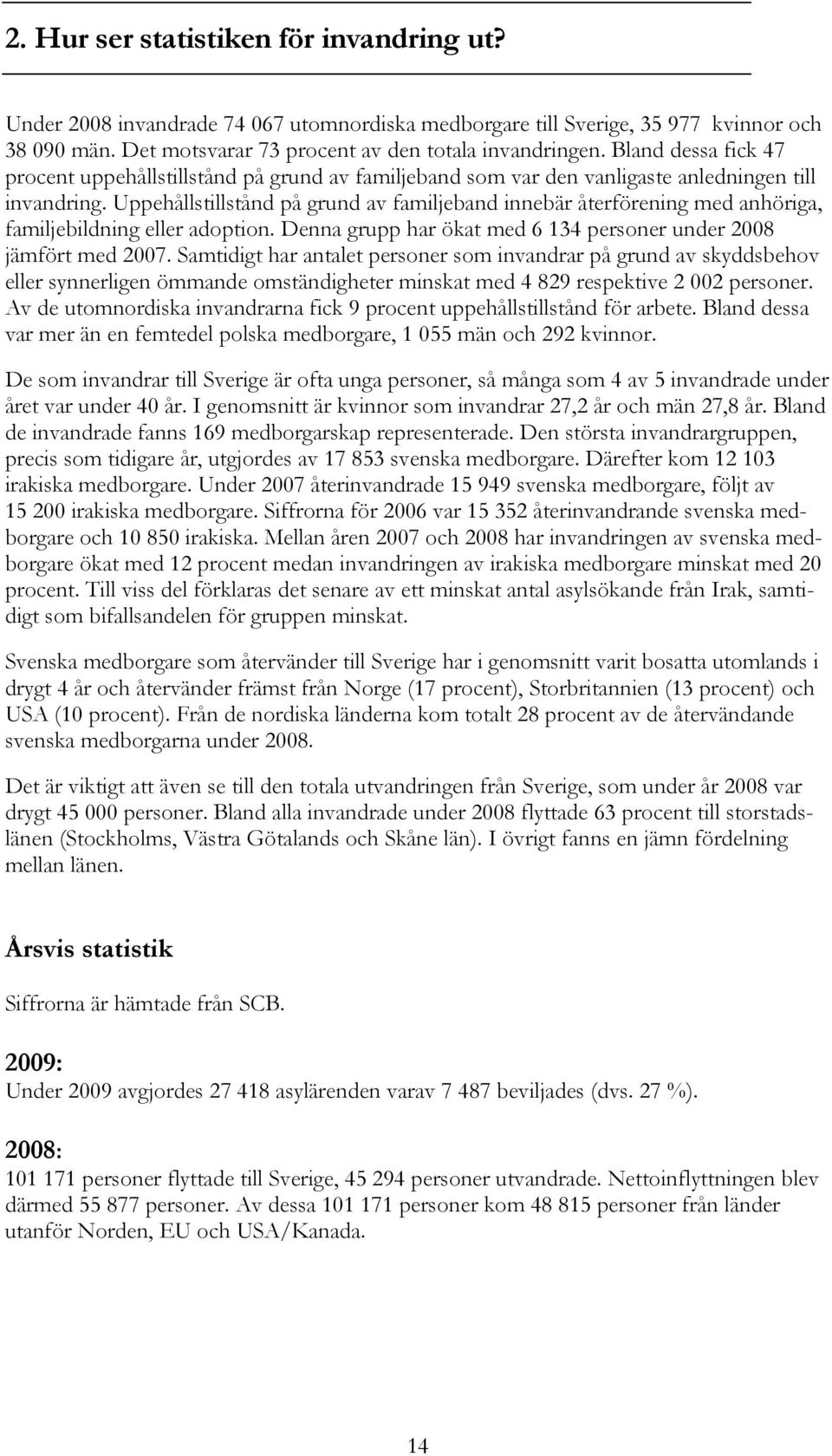 2. Hur ser statistiken för invandring ut?

Under 2008 invandrade 74 067 utomnordiska medborgare till Sverige, 35 977 kvinnor och 38 090 män. Det motsvarar 73 procent av den totala invandringen. Bland dessa fick 47 procent uppehållstillstånd på grund av familjeband som var den vanligaste anledningen till invandring. Uppehållstillstånd på grund av familjeband innebär återförening med anhöriga, familjebildning eller adoption. Denna grupp har ökat med 6 134 personer under 2008 jämfört med 2007. Samtidigt har antalet personer som invandrar på grund av skyddsbehov eller synnerligen ömmande omständigheter minskat med 4 829 respektive 2 002 personer. Av de utomnordiska invandrarna fick 9 procent uppehållstillstånd för arbete. Bland dessa var mer än en femtedel polska medborgare, 1 055 män och 292 kvinnor.

De som invandrar till Sverige är ofta unga personer, så många som 4 av 5 invandrade under året var under 40 år. I genomsnitt är kvinnor som invandrar 27,2 år och män 27,8 år. Bland de invandrade fanns 169 medborgarskap representerade. Den största invandrargruppen, precis som tidigare år, utgjordes av 17 853 svenska medborgare. Därefter kom 12 103 irakiska medborgare. Under 2007 återinvandrade 15 949 svenska medborgare, följt av 15 200 irakiska medborgare. Siffrorna för 2006 var 15 352 återinvandrande svenska medborgare och 10 850 irakiska. Mellan åren 2007 och 2008 har invandringen av svenska medborgare ökat med 12 procent medan invandringen av irakiska medborgare minskat med 20 procent. Till viss del förklaras det senare av ett minskat antal asylsökande från Irak, samtidigt som bifallsandelen för gruppen minskat.

Svenska medborgare som återvänder till Sverige har i genomsnitt varit bosatta utomlands i drygt 4 år och återvänder främst från Norge (17 procent), Storbritannien (13 procent) och USA (10 procent). Från de nordiska länderna kom totalt 28 procent av de återvändande svenska medborgarna under 2008.

Det är viktigt att även se till den totala utvandringen från Sverige, som under år 2008 var drygt 45 000 personer. Bland alla invandrade under 2008 flyttade 63 procent till storstadslänen (Stockholms, Västra Götalands och Skåne län). I övrigt fanns en jämn fördelning mellan länen.

Årsvis statistik

Siffrorna är hämtade från SCB.

2009:
Under 2009 avgjordes 27 418 asylärenden varav 7 487 beviljades (dvs. 27 %).

2008:
101 171 personer flyttade till Sverige, 45 294 personer utvandrade. Nettoinflyttningen blev därmed 55 877 personer. Av dessa 101 171 personer kom 48 815 personer från länder utanför Norden, EU och USA/Kanada.

14